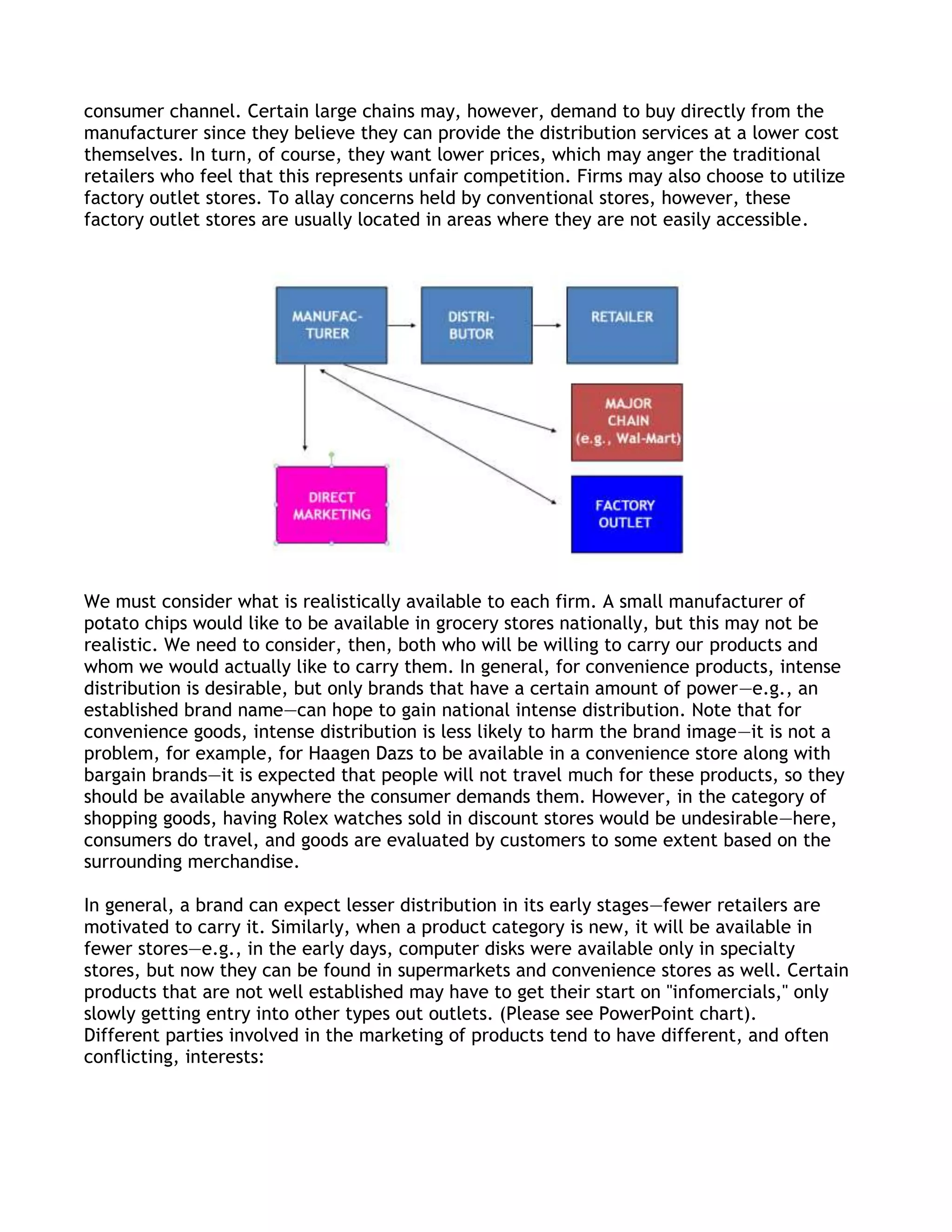 consumer channel. Certain large chains may, however, demand to buy directly from the manufacturer since they believe they can provide the distribution services at a lower cost themselves. In turn, of course, they want lower prices, which may anger the traditional retailers who feel that this represents unfair competition. Firms may also choose to utilize factory outlet stores. To allay concerns held by conventional stores, however, these factory outlet stores are usually located in areas where they are not easily accessible.

MANUFAC-TURER

DISTRI-BUTOR

RETAILER

MAJOR CHAIN (e.g., Wal-Mart)

DIRECT MARKETING

FACTORY OUTLET

We must consider what is realistically available to each firm. A small manufacturer of potato chips would like to be available in grocery stores nationally, but this may not be realistic. We need to consider, then, both who will be willing to carry our products and whom we would actually like to carry them. In general, for convenience products, intense distribution is desirable, but only brands that have a certain amount of power—e.g., an established brand name—can hope to gain national intense distribution. Note that for convenience goods, intense distribution is less likely to harm the brand image—it is not a problem, for example, for Haagen Dazs to be available in a convenience store along with bargain brands—it is expected that people will not travel much for these products, so they should be available anywhere the consumer demands them. However, in the category of shopping goods, having Rolex watches sold in discount stores would be undesirable—here, consumers do travel, and goods are evaluated by customers to some extent based on the surrounding merchandise.

In general, a brand can expect lesser distribution in its early stages—fewer retailers are motivated to carry it. Similarly, when a product category is new, it will be available in fewer stores—e.g., in the early days, computer disks were available only in specialty stores, but now they can be found in supermarkets and convenience stores as well. Certain products that are not well established may have to get their start on "infomercials," only slowly getting entry into other types out outlets. (Please see PowerPoint chart).
Different parties involved in the marketing of products tend to have different, and often conflicting, interests: